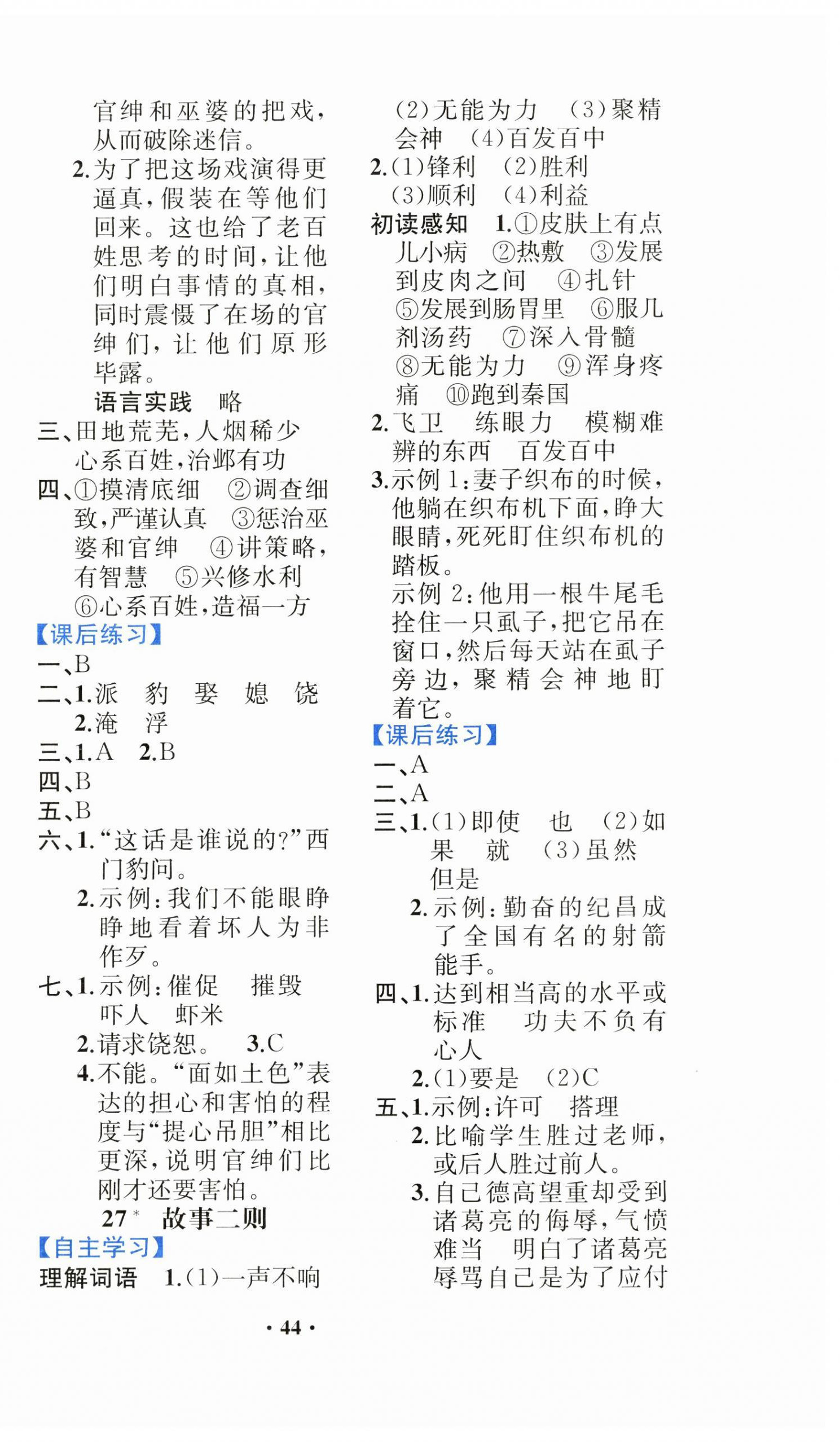 官绅和巫婆的把戏，从而破除迷信。

2.为了把这场戏演得更逼真，假装在等他们回来。这也给了老百姓思考的时间，让他们明白事情的真相，同时震慑了在场的官绅们，让他们原形毕露。

语言实践　略

三、田地荒芜，人烟稀少　心系百姓，治邺有功

四、①摸清底细　②调查细致，严谨认真　③惩治巫婆和官绅　④讲策略，有智慧　⑤兴修水利　⑥心系百姓，造福一方

【课后练习】

一、B

二、1.派　豹　娶　媳　饶
2.淹　浮

三、1.A　2.B

四、B

五、B

六、1.“这话是谁说的?”西门豹问。
2.示例：我们不能眼睁睁地看着坏人为非作歹。

七、1.示例：催促　摧毁　吓人　虾米
2.请求饶恕。　3.C
4.不能。“面如土色”表达的担心和害怕的程度与“提心吊胆”相比更深，说明官绅们比刚才还要害怕。

27*　故事二则

【自主学习】

理解词语　1.(1)一声不响　(2)无能为力　(3)聚精会神　(4)百发百中

2.(1)锋利　(2)胜利　(3)顺利　(4)利益

初读感知　1.①皮肤上有点儿小病　②热敷　③发展到皮肉之间　④扎针　⑤发展到肠胃里　⑥服几剂汤药　⑦深入骨髓　⑧无能为力　⑨浑身疼痛　⑩跑到秦国

2.飞卫　练眼力　模糊难辨的东西　百发百中

3.示例1：妻子织布的时候，他躺在织布机下面，睁大眼睛，死死盯住织布机的踏板。
示例2：他用一根牛尾毛拴住一只虱子，把它吊在窗口，然后每天站在虱子旁边，聚精会神地盯着它。

【课后练习】

一、A

二、A

三、1.(1)即使　也　(2)如果　就　(3)虽然　但是
2.示例：勤奋的纪昌成了全国有名的射箭能手。

四、1.达到相当高的水平或标准　功夫不负有心人
2.(1)要是　(2)C

五、1.示例：许可　搭理
2.比喻学生胜过老师，或后人胜过前人。
3.自己德高望重却受到诸葛亮的侮辱，气愤难当　明白了诸葛亮辱骂自己是为了应付

· 44 ·